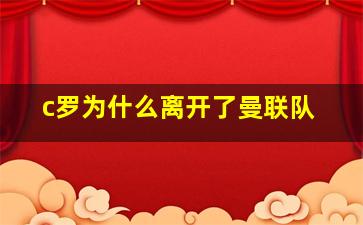 c罗为什么离开了曼联队